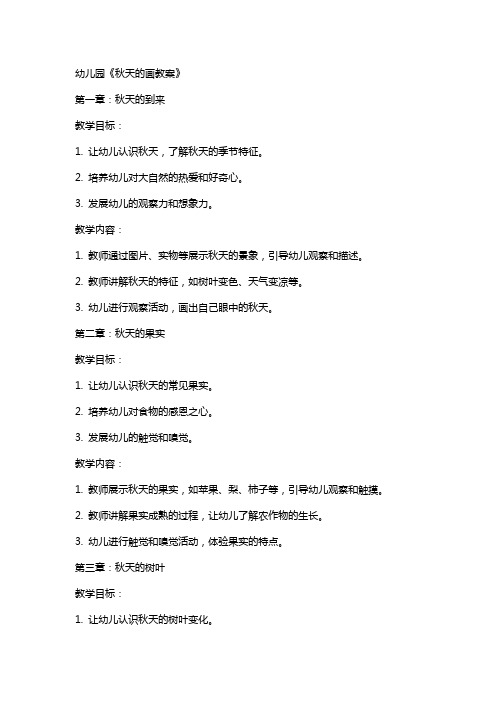 幼儿园《秋天的画教案》

第一章：秋天的到来

教学目标：

1. 让幼儿认识秋天，了解秋天的季节特征。

2. 培养幼儿对大自然的热爱和好奇心。

3. 发展幼儿的观察力和想象力。

教学内容：

1. 教师通过图片、实物等展示秋天的景象，引导幼儿观察和描述。

2. 教师讲解秋天的特征，如树叶变色、天气变凉等。

3. 幼儿进行观察活动，画出自己眼中的秋天。

第二章：秋天的果实

教学目标：

1. 让幼儿认识秋天的常见果实。

2. 培养幼儿对食物的感恩之心。

3. 发展幼儿的触觉和嗅觉。

教学内容：

1. 教师展示秋天的果实，如苹果、梨、柿子等，引导幼儿观察和触摸。

2. 教师讲解果实成熟的过程，让幼儿了解农作物的生长。

3. 幼儿进行触觉和嗅觉活动，体验果实的特点。

第三章：秋天的树叶

教学目标：

1. 让幼儿认识秋天的树叶变化。